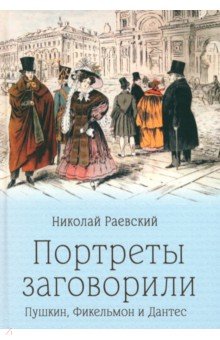 Николай Раевский

Портреты заговорили

Пушкин, Фикельмон и Дантес